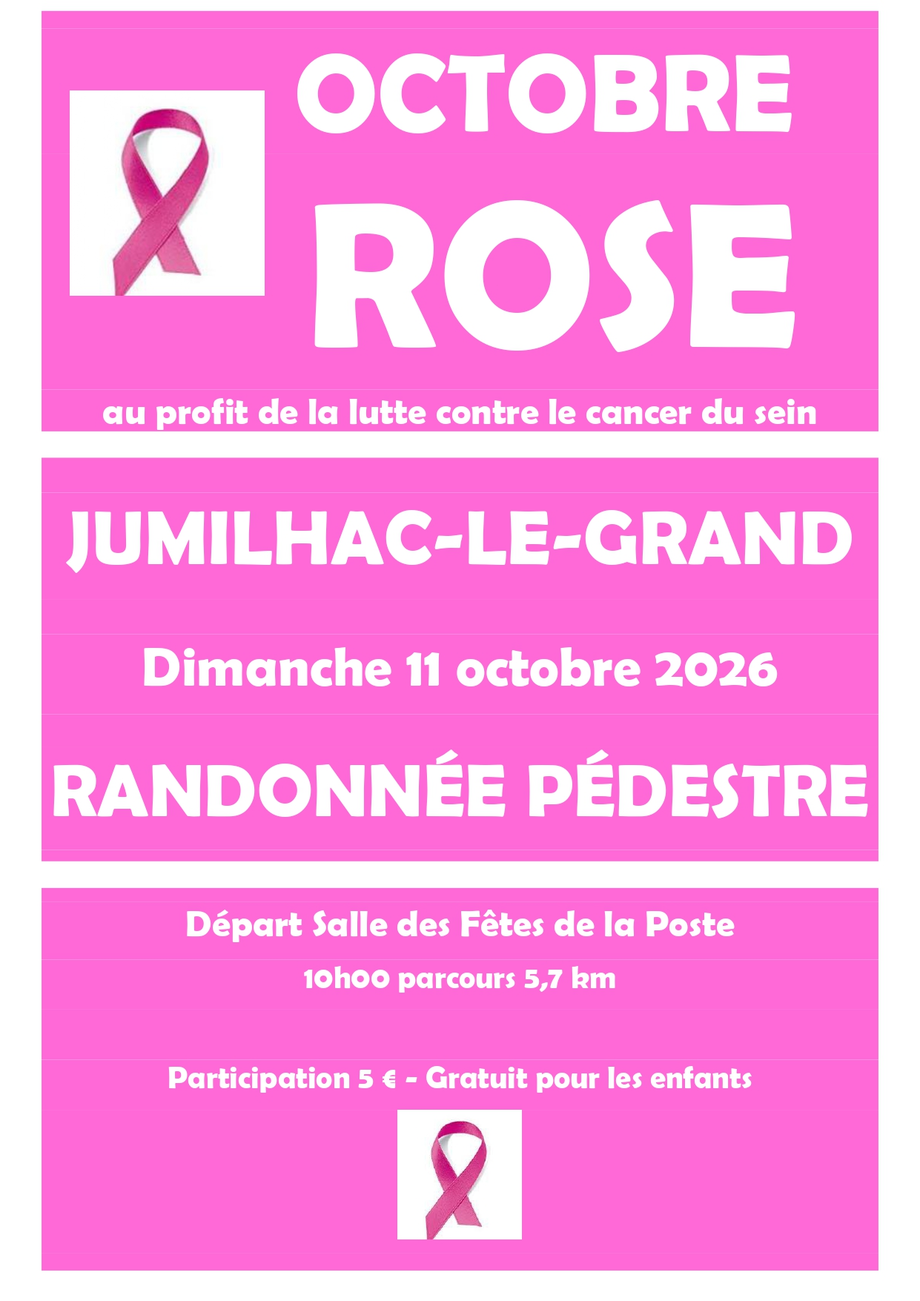 OCTOBRE
ROSE

au profit de la lutte contre le cancer du sein

JUMILHAC-LE-GRAND

Dimanche 11 octobre 2026

RANDONNÉE PÉDESTRE

Départ Salle des Fêtes de la Poste

10h00 parcours 5,7 km

Participation 5 € - Gratuit pour les enfants